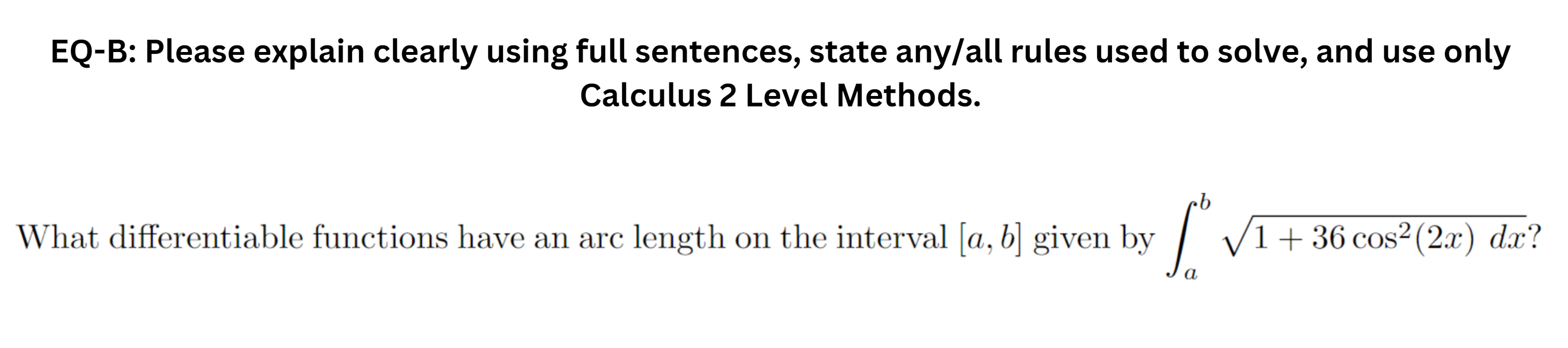 EQ-B: Please explain clearly using full sentences, state any/all rules used to solve, and use only Calculus 2 Level Methods.

What differentiable functions have an arc length on the interval $[a, b]$ given by $\int_a^b \sqrt{1 + 36\cos^2(2x)\ dx}$?